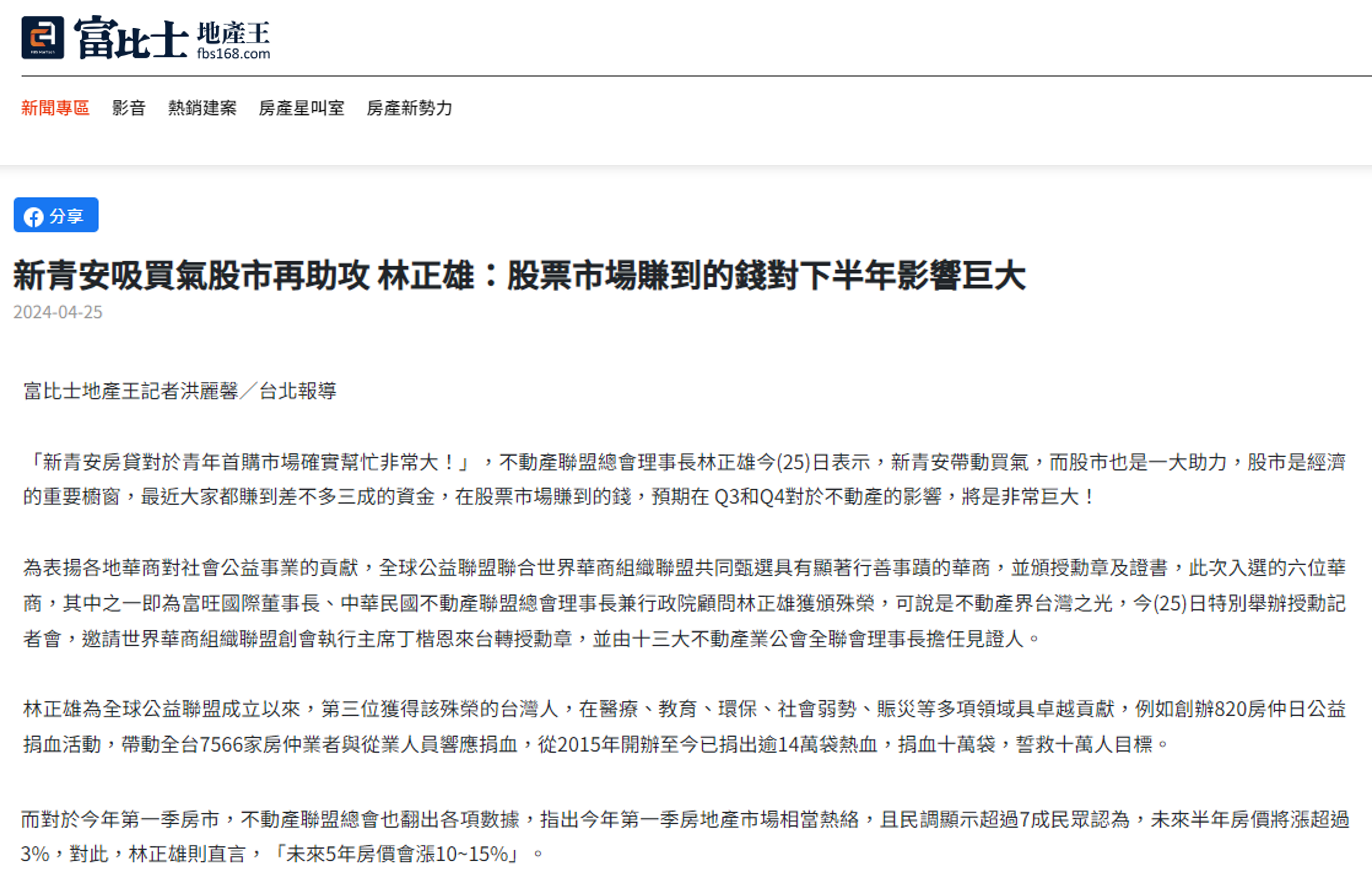 富比士 地產王 fbs168.com

新聞專區 影音 熱銷建案 房產星叫室 房產新勢力

分享

新青安吸買氣股市再助攻 林正雄：股票市場賺到的錢對下半年影響巨大

2024-04-25

富比士地產王記者洪麗馨／台北報導

「新青安房貸對於青年首購市場確實幫忙非常大！」，不動產聯盟總會理事長林正雄今(25)日表示，新青安帶動買氣，而股市也是一大助力，股市是經濟的重要櫥窗，最近大家都賺到差不多三成的資金，在股票市場賺到的錢，預期在 Q3和Q4對於不動產的影響，將是非常巨大！

為表揚各地華商對社會公益事業的貢獻，全球公益聯盟聯合世界華商組織聯盟共同甄選具有顯著行善事蹟的華商，並頒授勳章及證書，此次入選的六位華商，其中之一即為富旺國際董事長、中華民國不動產聯盟總會理事長兼行政院顧問林正雄獲頒殊榮，可說是不動產界台灣之光，今(25)日特別舉辦授勳記者會，邀請世界華商組織聯盟創會執行主席丁楷恩來台轉授勳章，並由十三大不動產業公會全聯會理事長擔任見證人。

林正雄為全球公益聯盟成立以來，第三位獲得該殊榮的台灣人，在醫療、教育、環保、社會弱勢、賑災等多項領域具卓越貢獻，例如創辦820房仲日公益捐血活動，帶動全台7566家房仲業者與從業人員響應捐血，從2015年開辦至今已捐出逾14萬袋熱血，捐血十萬袋，誓救十萬人目標。

而對於今年第一季房市，不動產聯盟總會也翻出各項數據，指出今年第一季房地產市場相當熱絡，且民調顯示超過7成民眾認為，未來半年房價將漲超過3%，對此，林正雄則直言，「未來5年房價會漲10~15%」。